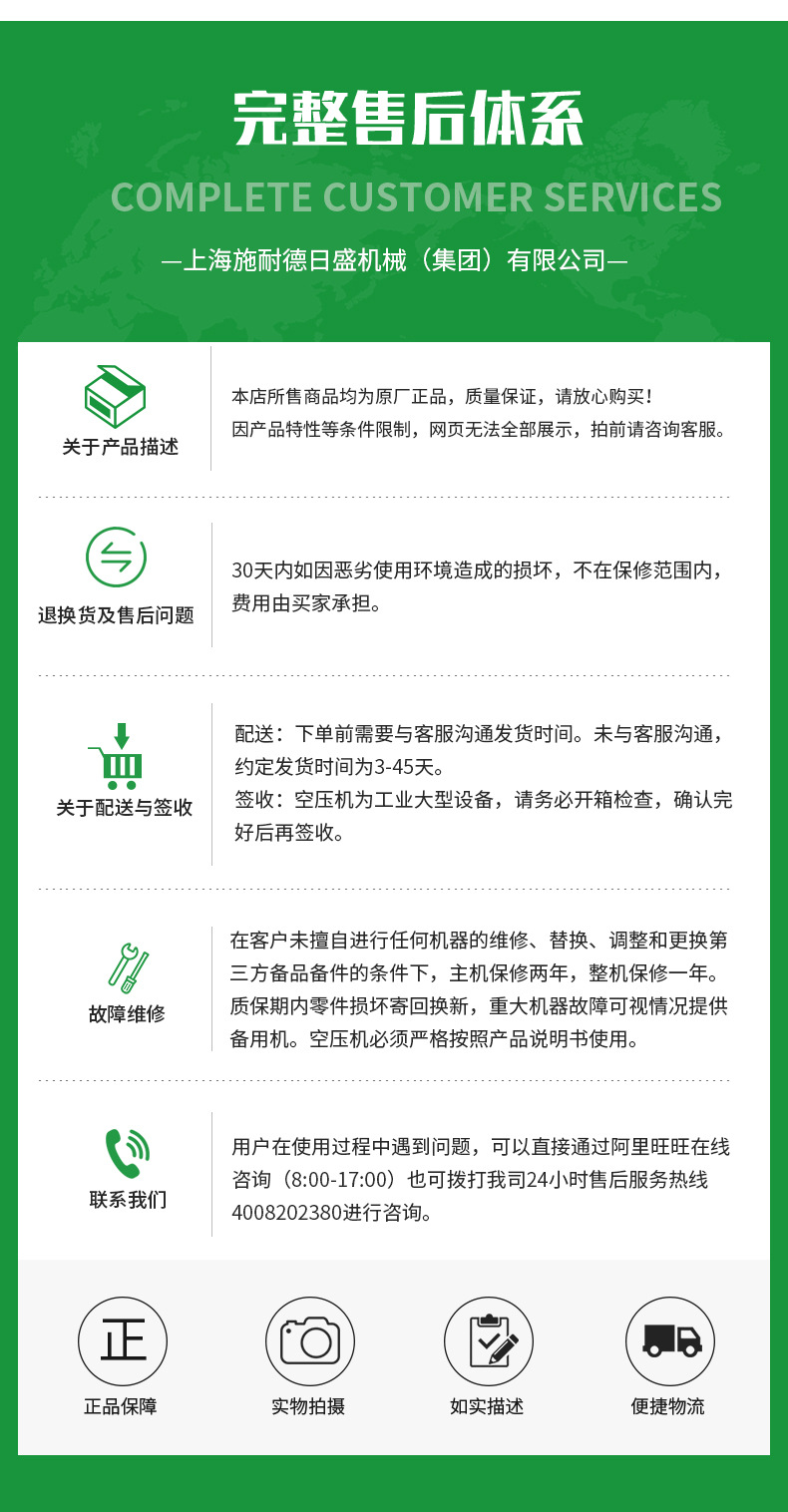 完整售后体系

COMPLETE CUSTOMER SERVICES

—上海施耐德日盛机械（集团）有限公司—

关于产品描述

本店所售商品均为原厂正品，质量保证，请放心购买！
因产品特性等条件限制，网页无法全部展示，拍前请咨询客服。

退换货及售后问题

30天内如因恶劣使用环境造成的损坏，不在保修范围内，费用由买家承担。

关于配送与签收

配送：下单前需要与客服沟通发货时间。未与客服沟通，约定发货时间为3-45天。
签收：空压机为工业大型设备，请务必开箱检查，确认完好后再签收。

故障维修

在客户未擅自进行任何机器的维修、替换、调整和更换第三方备品备件的条件下，主机保修两年，整机保修一年。质保期内零件损坏寄回换新，重大机器故障可视情况提供备用机。空压机必须严格按照产品说明书使用。

联系我们

用户在使用过程中遇到问题，可以直接通过阿里旺旺在线咨询（8:00-17:00）也可拨打我司24小时售后服务热线4008202380进行咨询。

正

正品保障

实物拍摄

如实描述

便捷物流